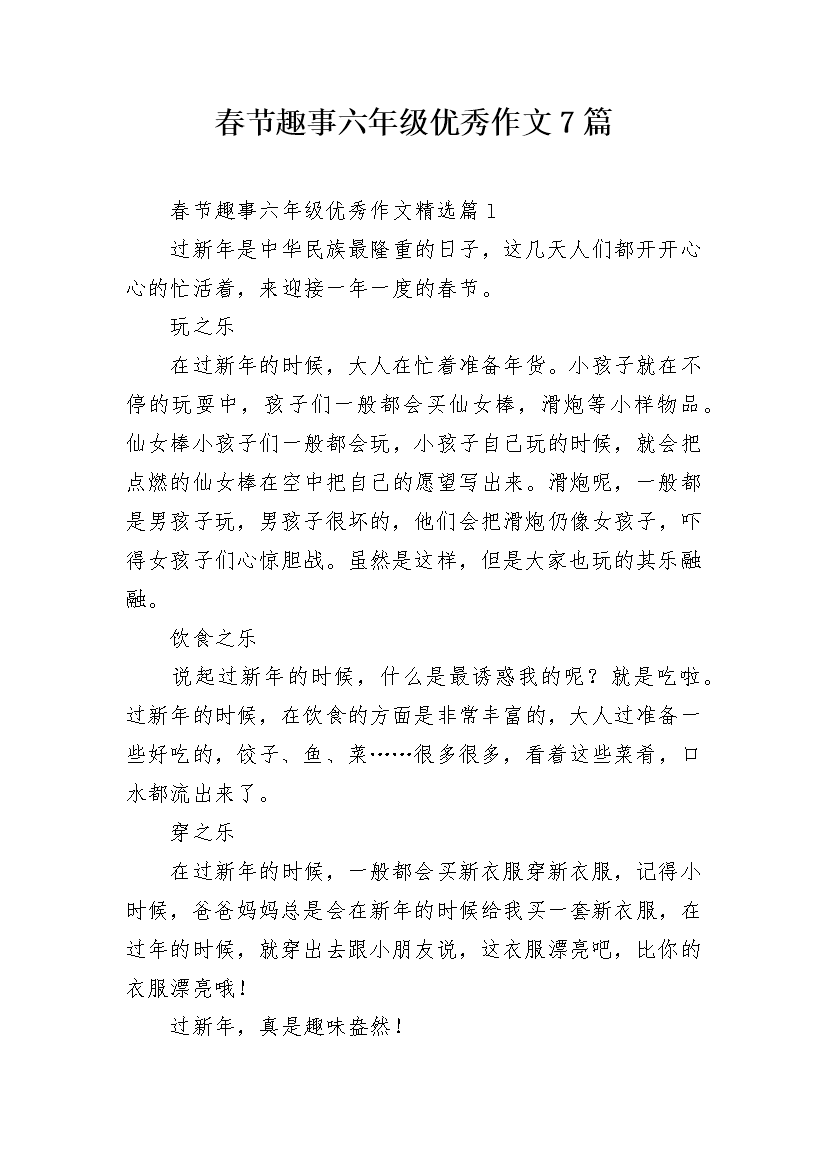 春节趣事六年级优秀作文7篇

春节趣事六年级优秀作文精选篇1

过新年是中华民族最隆重的日子，这几天人们都开开心心的忙活着，来迎接一年一度的春节。

玩之乐

在过新年的时候，大人在忙着准备年货。小孩子就在不停的玩耍中，孩子们一般都会买仙女棒，滑炮等小样物品。仙女棒小孩子们一般都会玩，小孩子自己玩的时候，就会把点燃的仙女棒在空中把自己的愿望写出来。滑炮呢，一般都是男孩子玩，男孩子很坏的，他们会把滑炮仍像女孩子，吓得女孩子们心惊胆战。虽然是这样，但是大家也玩的其乐融融。

饮食之乐

说起过新年的时候，什么是最诱惑我的呢？就是吃啦。过新年的时候，在饮食的方面是非常丰富的，大人过准备一些好吃的，饺子、鱼、菜……很多很多，看着这些菜肴，口水都流出来了。

穿之乐

在过新年的时候，一般都会买新衣服穿新衣服，记得小时候，爸爸妈妈总是会在新年的时候给我买一套新衣服，在过年的时候，就穿出去跟小朋友说，这衣服漂亮吧，比你的衣服漂亮哦！

过新年，真是趣味盎然！